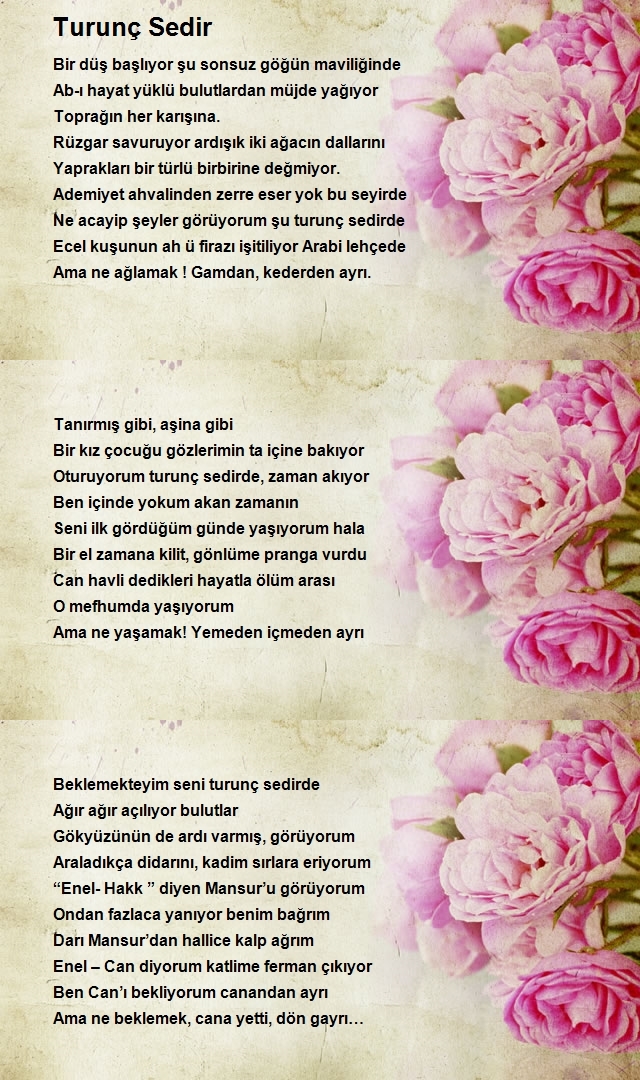 Turunç Sedir

Bir düş başlıyor şu sonsuz göğün maviliğinde
Ab-ı hayat yüklü bulutlardan müjde yağıyor
Toprağın her karışına.
Rüzgar savuruyor ardışık iki ağacın dallarını
Yaprakları bir türlü birbirine değmiyor.
Ademiyet ahvalinden zerre eser yok bu seyirde
Ne acayip şeyler görüyorum şu turunç sedirde
Ecel kuşunun ah ü firazı işitiliyor Arabi lehçede
Ama ne ağlamak ! Gamdan, kederden ayrı.

Tanırmış gibi, aşina gibi
Bir kız çocuğu gözlerimin ta içine bakıyor
Oturuyorum turunç sedirde, zaman akıyor
Ben içinde yokum akan zamanın
Seni ilk gördüğüm günde yaşıyorum hala
Bir el zamana kilit, gönlüme pranga vurdu
Can havli dedikleri hayatla ölüm arası
O mefhumda yaşıyorum
Ama ne yaşamak! Yemeden içmeden ayrı

Beklemekteyim seni turunç sedirde
Ağır ağır açılıyor bulutlar
Gökyüzünün de ardı varmış, görüyorum
Araladıkça didarını, kadim sırlara eriyorum
“Enel- Hakk ” diyen Mansur’u görüyorum
Ondan fazlaca yanıyor benim bağrım
Darı Mansur’dan hallice kalp ağrım
Enel – Can diyorum katlime ferman çıkıyor
Ben Can’ı bekliyorum canandan ayrı
Ama ne beklemek, cana yetti, dön gayrı…